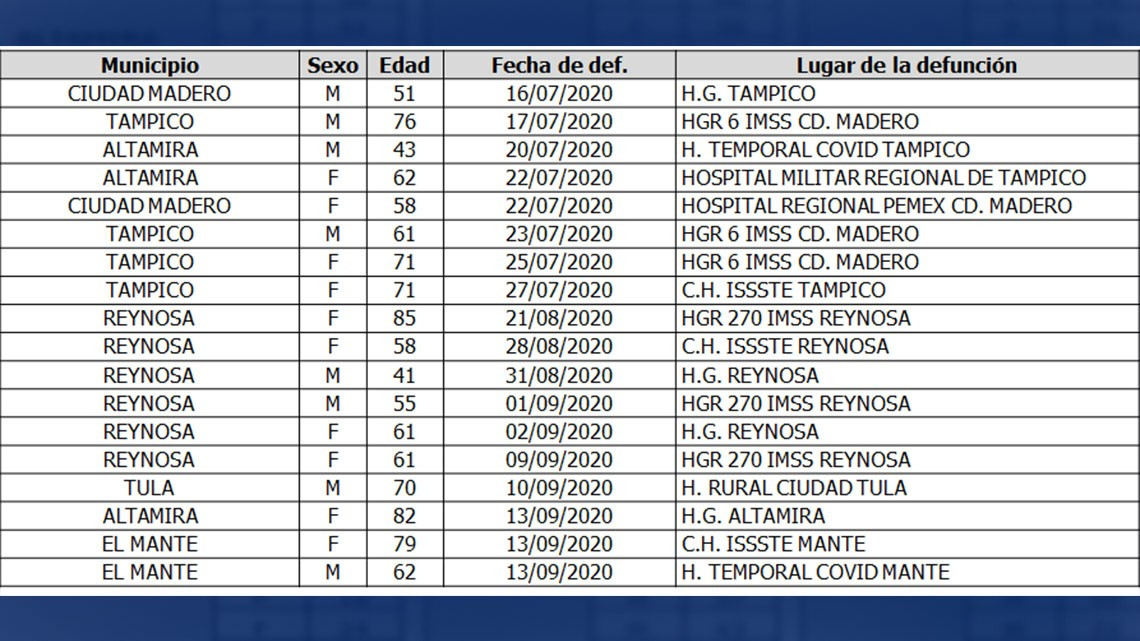 | Municipio | Sexo | Edad | Fecha de def. | Lugar de la defunción |
|---|---|---|---|---|
| CIUDAD MADERO | M | 51 | 16/07/2020 | H.G. TAMPICO |
| TAMPICO | M | 76 | 17/07/2020 | HGR 6 IMSS CD. MADERO |
| ALTAMIRA | M | 43 | 20/07/2020 | H. TEMPORAL COVID TAMPICO |
| ALTAMIRA | F | 62 | 22/07/2020 | HOSPITAL MILITAR REGIONAL DE TAMPICO |
| CIUDAD MADERO | F | 58 | 22/07/2020 | HOSPITAL REGIONAL PEMEX CD. MADERO |
| TAMPICO | M | 61 | 23/07/2020 | HGR 6 IMSS CD. MADERO |
| TAMPICO | F | 71 | 25/07/2020 | HGR 6 IMSS CD. MADERO |
| TAMPICO | F | 71 | 27/07/2020 | C.H. ISSSTE TAMPICO |
| REYNOSA | F | 85 | 21/08/2020 | HGR 270 IMSS REYNOSA |
| REYNOSA | F | 58 | 28/08/2020 | C.H. ISSSTE REYNOSA |
| REYNOSA | M | 41 | 31/08/2020 | H.G. REYNOSA |
| REYNOSA | M | 55 | 01/09/2020 | HGR 270 IMSS REYNOSA |
| REYNOSA | F | 61 | 02/09/2020 | H.G. REYNOSA |
| REYNOSA | F | 61 | 09/09/2020 | HGR 270 IMSS REYNOSA |
| TULA | M | 70 | 10/09/2020 | H. RURAL CIUDAD TULA |
| ALTAMIRA | F | 82 | 13/09/2020 | H.G. ALTAMIRA |
| EL MANTE | F | 79 | 13/09/2020 | C.H. ISSSTE MANTE |
| EL MANTE | M | 62 | 13/09/2020 | H. TEMPORAL COVID MANTE |